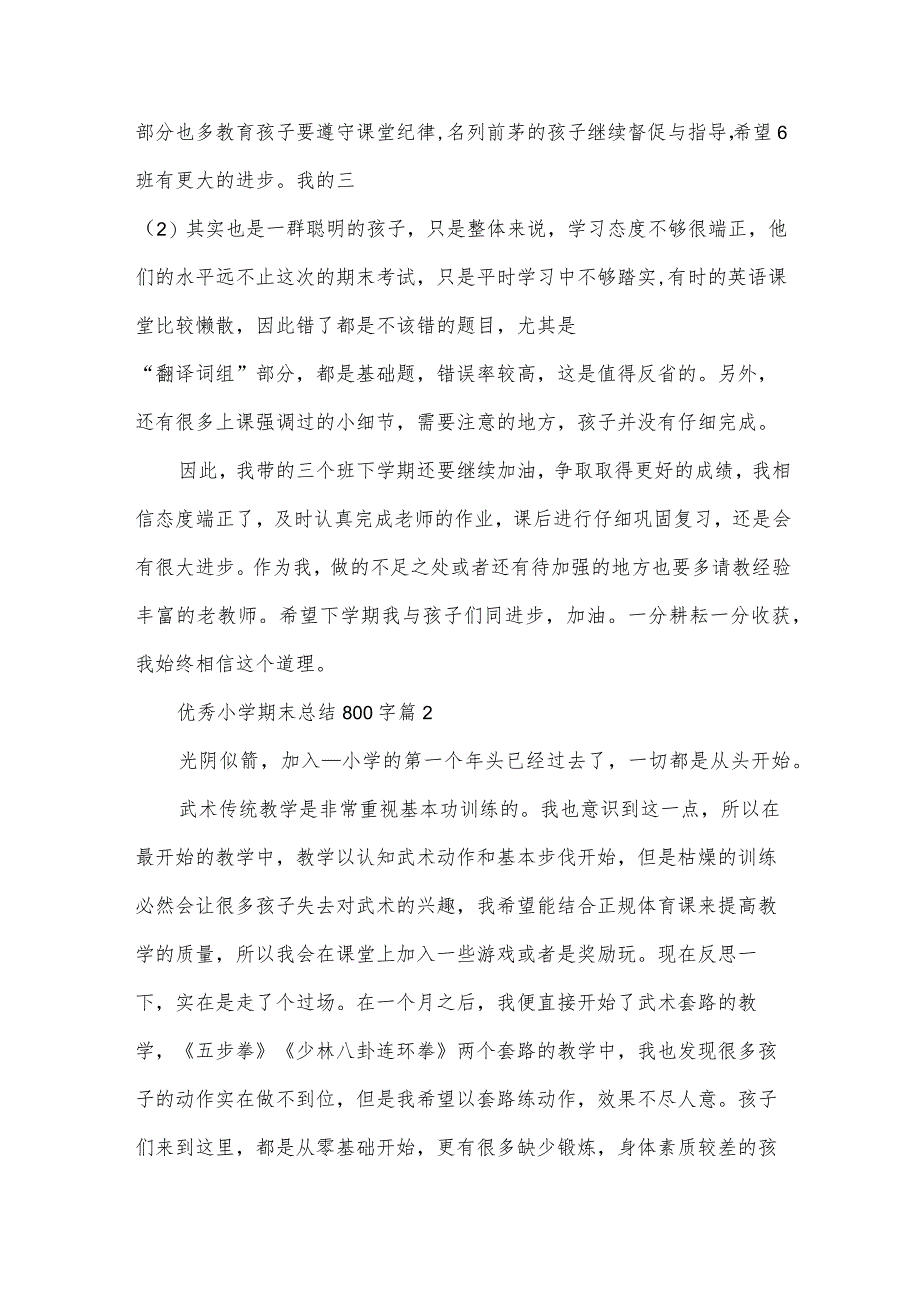 部分也多教育孩子要遵守课堂纪律,名列前茅的孩子继续督促与指导,希望6班有更大的进步。我的三

（2）其实也是一群聪明的孩子，只是整体来说，学习态度不够很端正，他们的水平远不止这次的期末考试，只是平时学习中不够踏实,有时的英语课堂比较懒散，因此错了都是不该错的题目，尤其是

“翻译词组”部分，都是基础题，错误率较高，这是值得反省的。另外，还有很多上课强调过的小细节，需要注意的地方，孩子并没有仔细完成。

因此，我带的三个班下学期还要继续加油，争取取得更好的成绩，我相信态度端正了，及时认真完成老师的作业，课后进行仔细巩固复习，还是会有很大进步。作为我，做的不足之处或者还有待加强的地方也要多请教经验丰富的老教师。希望下学期我与孩子们同进步，加油。一分耕耘一分收获，我始终相信这个道理。

优秀小学期末总结800字篇2

光阴似箭，加入—小学的第一个年头已经过去了，一切都是从头开始。

武术传统教学是非常重视基本功训练的。我也意识到这一点，所以在最开始的教学中，教学以认知武术动作和基本步伐开始，但是枯燥的训练必然会让很多孩子失去对武术的兴趣，我希望能结合正规体育课来提高教学的质量，所以我会在课堂上加入一些游戏或者是奖励玩。现在反思一下，实在是走了个过场。在一个月之后，我便直接开始了武术套路的教学，《五步拳》《少林八卦连环拳》两个套路的教学中，我也发现很多孩子的动作实在做不到位，但是我希望以套路练动作，效果不尽人意。孩子们来到这里，都是从零基础开始，更有很多缺少锻炼，身体素质较差的孩